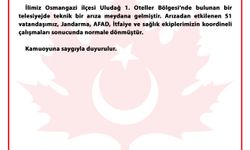 İlimiz Osmangazi ilçesi Uludağ 1. Oteller Bölgesi'nde bulunan bir telesiyejde teknik bir arıza meydana gelmiştir. Arızadan etkilenen 51 vatandaşımız, Jandarma, AFAD, İtfaiye ve sağlık ekiplerimizin koordineli çalışmaları sonucunda normale dönmüştür.

Kamuoyuna saygıyla duyurulur.